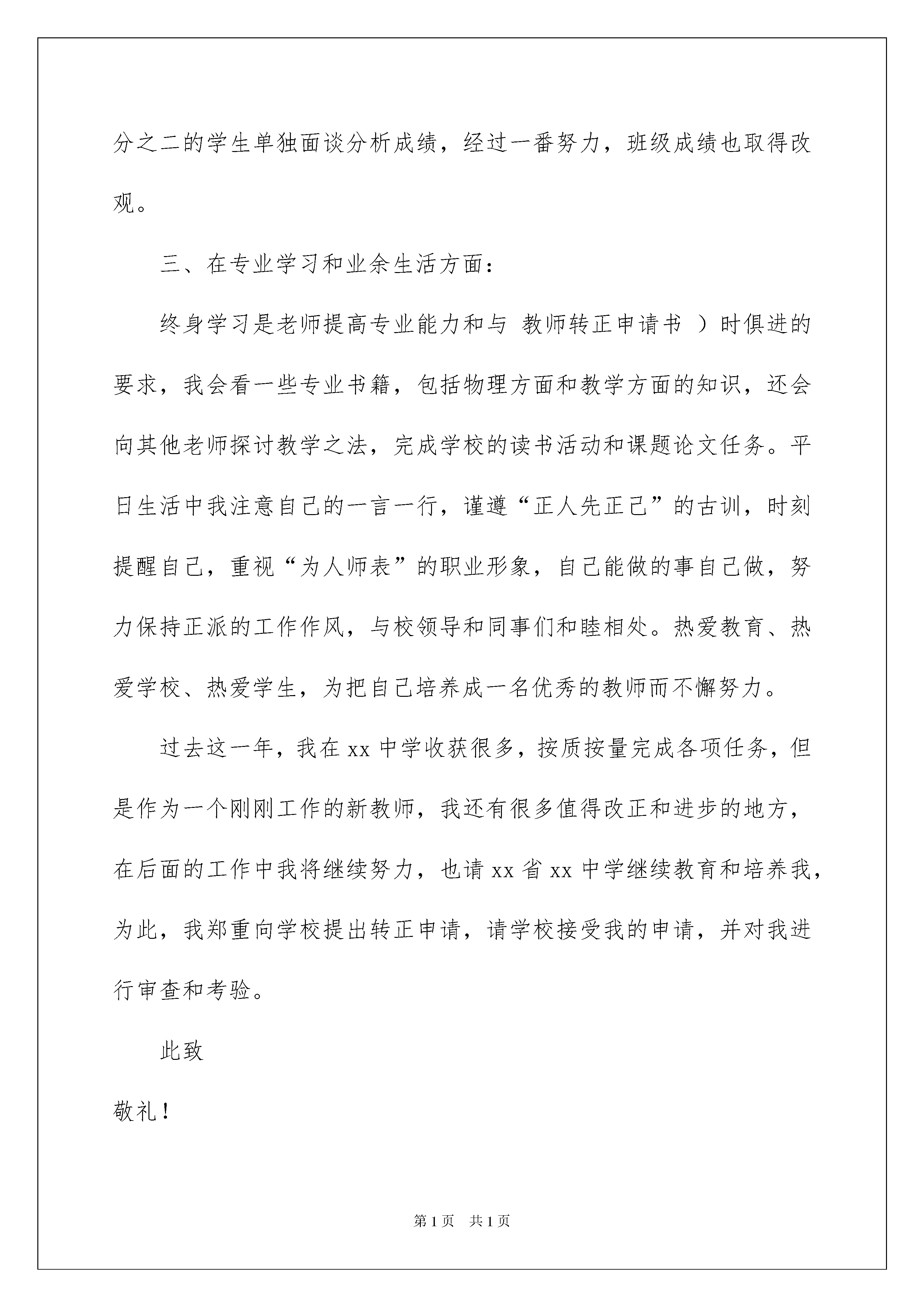 分之二的学生单独面谈分析成绩，经过一番努力，班级成绩也取得改观。

三、在专业学习和业余生活方面：

终身学习是老师提高专业能力和与 教师转正申请书 ）时俱进的要求，我会看一些专业书籍，包括物理方面和教学方面的知识，还会向其他老师探讨教学之法，完成学校的读书活动和课题论文任务。平日生活中我注意自己的一言一行，谨遵“正人先正己”的古训，时刻提醒自己，重视“为人师表”的职业形象，自己能做的事自己做，努力保持正派的工作作风，与校领导和同事们和睦相处。热爱教育、热爱学校、热爱学生，为把自己培养成一名优秀的教师而不懈努力。

过去这一年，我在 xx 中学收获很多，按质按量完成各项任务，但是作为一个刚刚工作的新教师，我还有很多值得改正和进步的地方，在后面的工作中我将继续努力，也请 xx 省 xx 中学继续教育和培养我，为此，我郑重向学校提出转正申请，请学校接受我的申请，并对我进行审查和考验。

此致

敬礼！

第 1 页 共 1 页